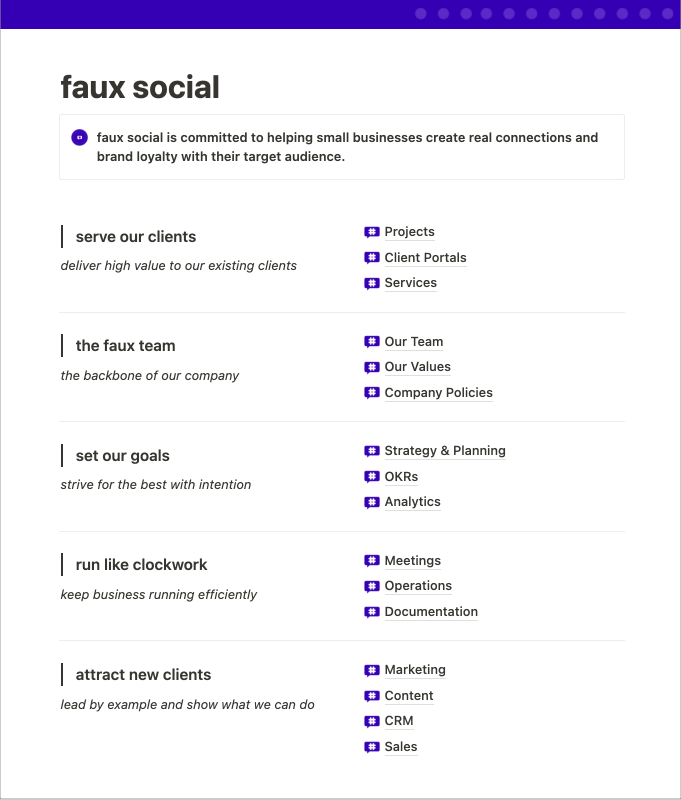 faux social

faux social is committed to helping small businesses create real connections and brand loyalty with their target audience.

serve our clients
deliver high value to our existing clients

Projects
Client Portals
Services

the faux team
the backbone of our company

Our Team
Our Values
Company Policies

set our goals
strive for the best with intention

Strategy & Planning
OKRs
Analytics

run like clockwork
keep business running efficiently

Meetings
Operations
Documentation

attract new clients
lead by example and show what we can do

Marketing
Content
CRM
Sales